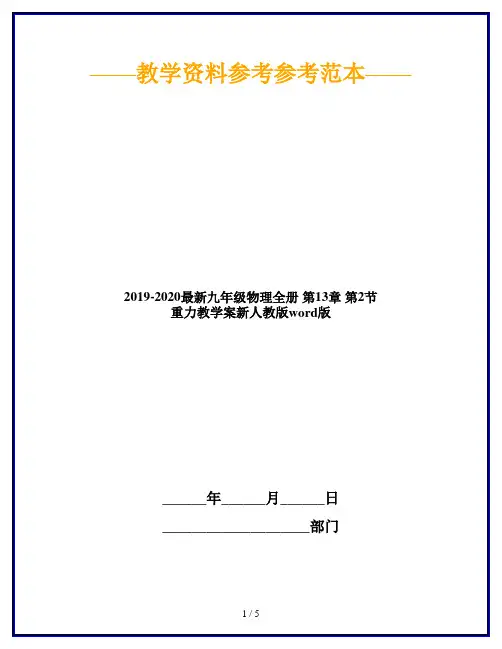 ——教学资料参考参考范本——

2019-2020最新九年级物理全册 第13章 第2节
重力教学案新人教版word版

____年____月____日

____部门

1 / 5